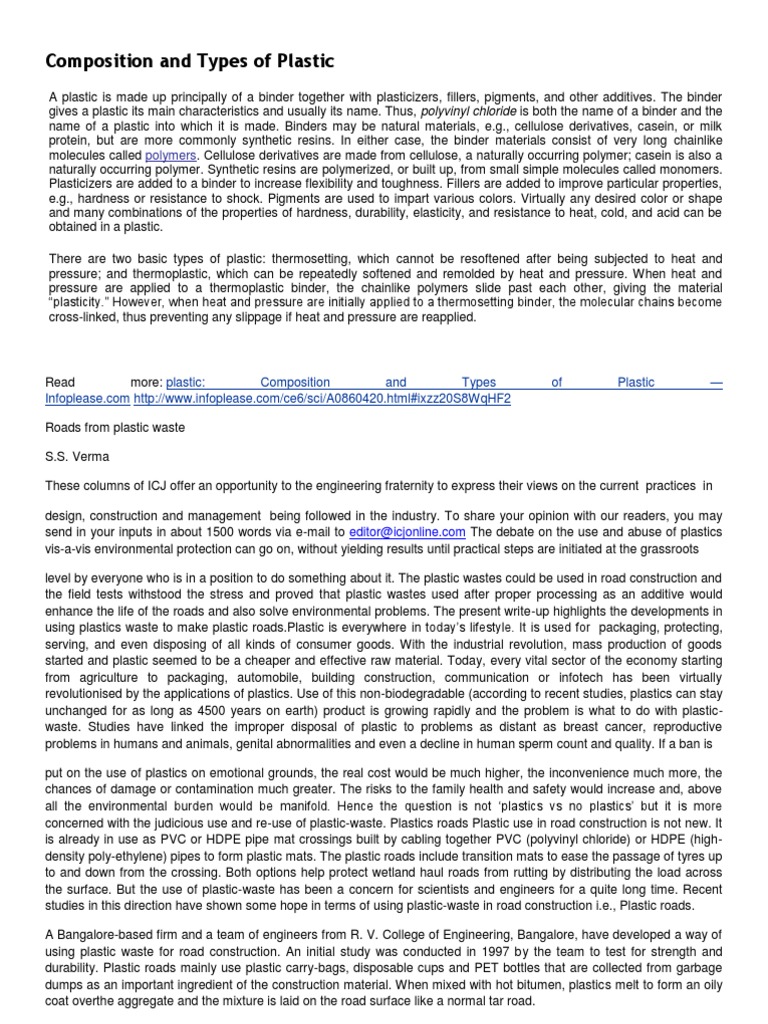 Composition and Types of Plastic

A plastic is made up principally of a binder together with plasticizers, fillers, pigments, and other additives. The binder gives a plastic its main characteristics and usually its name. Thus, polyvinyl chloride is both the name of a binder and the name of a plastic into which it is made. Binders may be natural materials, e.g., cellulose derivatives, casein, or milk protein, but are more commonly synthetic resins. In either case, the binder materials consist of very long chainlike molecules called polymers. Cellulose derivatives are made from cellulose, a naturally occurring polymer; casein is also a naturally occurring polymer. Synthetic resins are polymerized, or built up, from small simple molecules called monomers. Plasticizers are added to a binder to increase flexibility and toughness. Fillers are added to improve particular properties, e.g., hardness or resistance to shock. Pigments are used to impart various colors. Virtually any desired color or shape and many combinations of the properties of hardness, durability, elasticity, and resistance to heat, cold, and acid can be obtained in a plastic.

There are two basic types of plastic: thermosetting, which cannot be resoftened after being subjected to heat and pressure; and thermoplastic, which can be repeatedly softened and remolded by heat and pressure. When heat and pressure are applied to a thermoplastic binder, the chainlike polymers slide past each other, giving the material "plasticity." However, when heat and pressure are initially applied to a thermosetting binder, the molecular chains become cross-linked, thus preventing any slippage if heat and pressure are reapplied.

Read more: plastic: Composition and Types of Plastic — Infoplease.com http://www.infoplease.com/ce6/sci/A0860420.html#ixzz20S8WqHF2

Roads from plastic waste

S.S. Verma

These columns of ICJ offer an opportunity to the engineering fraternity to express their views on the current practices in

design, construction and management being followed in the industry. To share your opinion with our readers, you may send in your inputs in about 1500 words via e-mail to editor@icjonline.com The debate on the use and abuse of plastics vis-a-vis environmental protection can go on, without yielding results until practical steps are initiated at the grassroots

level by everyone who is in a position to do something about it. The plastic wastes could be used in road construction and the field tests withstood the stress and proved that plastic wastes used after proper processing as an additive would enhance the life of the roads and also solve environmental problems. The present write-up highlights the developments in using plastics waste to make plastic roads.Plastic is everywhere in today's lifestyle. It is used for packaging, protecting, serving, and even disposing of all kinds of consumer goods. With the industrial revolution, mass production of goods started and plastic seemed to be a cheaper and effective raw material. Today, every vital sector of the economy starting from agriculture to packaging, automobile, building construction, communication or infotech has been virtually revolutionised by the applications of plastics. Use of this non-biodegradable (according to recent studies, plastics can stay unchanged for as long as 4500 years on earth) product is growing rapidly and the problem is what to do with plastic-waste. Studies have linked the improper disposal of plastic to problems as distant as breast cancer, reproductive problems in humans and animals, genital abnormalities and even a decline in human sperm count and quality. If a ban is

put on the use of plastics on emotional grounds, the real cost would be much higher, the inconvenience much more, the chances of damage or contamination much greater. The risks to the family health and safety would increase and, above all the environmental burden would be manifold. Hence the question is not 'plastics vs no plastics' but it is more concerned with the judicious use and re-use of plastic-waste. Plastics roads Plastic use in road construction is not new. It is already in use as PVC or HDPE pipe mat crossings built by cabling together PVC (polyvinyl chloride) or HDPE (high-density poly-ethylene) pipes to form plastic mats. The plastic roads include transition mats to ease the passage of tyres up to and down from the crossing. Both options help protect wetland haul roads from rutting by distributing the load across the surface. But the use of plastic-waste has been a concern for scientists and engineers for a quite long time. Recent studies in this direction have shown some hope in terms of using plastic-waste in road construction i.e., Plastic roads.

A Bangalore-based firm and a team of engineers from R. V. College of Engineering, Bangalore, have developed a way of using plastic waste for road construction. An initial study was conducted in 1997 by the team to test for strength and durability. Plastic roads mainly use plastic carry-bags, disposable cups and PET bottles that are collected from garbage dumps as an important ingredient of the construction material. When mixed with hot bitumen, plastics melt to form an oily coat overthe aggregate and the mixture is laid on the road surface like a normal tar road.